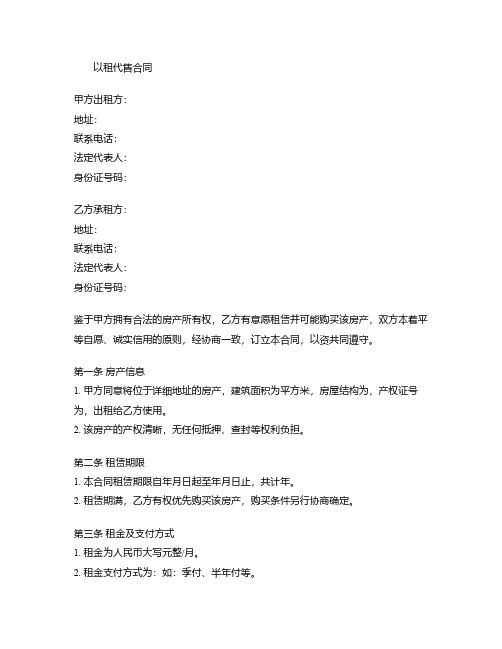 以租代售合同

甲方出租方：
地址：
联系电话：
法定代表人：
身份证号码：

乙方承租方：
地址：
联系电话：
法定代表人：
身份证号码：

鉴于甲方拥有合法的房产所有权，乙方有意愿租赁并可能购买该房产，双方本着平等自愿、诚实信用的原则，经协商一致，订立本合同，以资共同遵守。

第一条 房产信息
1. 甲方同意将位于详细地址的房产，建筑面积为平方米，房屋结构为，产权证号为，出租给乙方使用。
2. 该房产的产权清晰，无任何抵押、查封等权利负担。

第二条 租赁期限
1. 本合同租赁期限自年月日起至年月日止，共计年。
2. 租赁期满，乙方有权优先购买该房产，购买条件另行协商确定。

第三条 租金及支付方式
1. 租金为人民币大写元整/月。
2. 租金支付方式为：如：季付、半年付等。